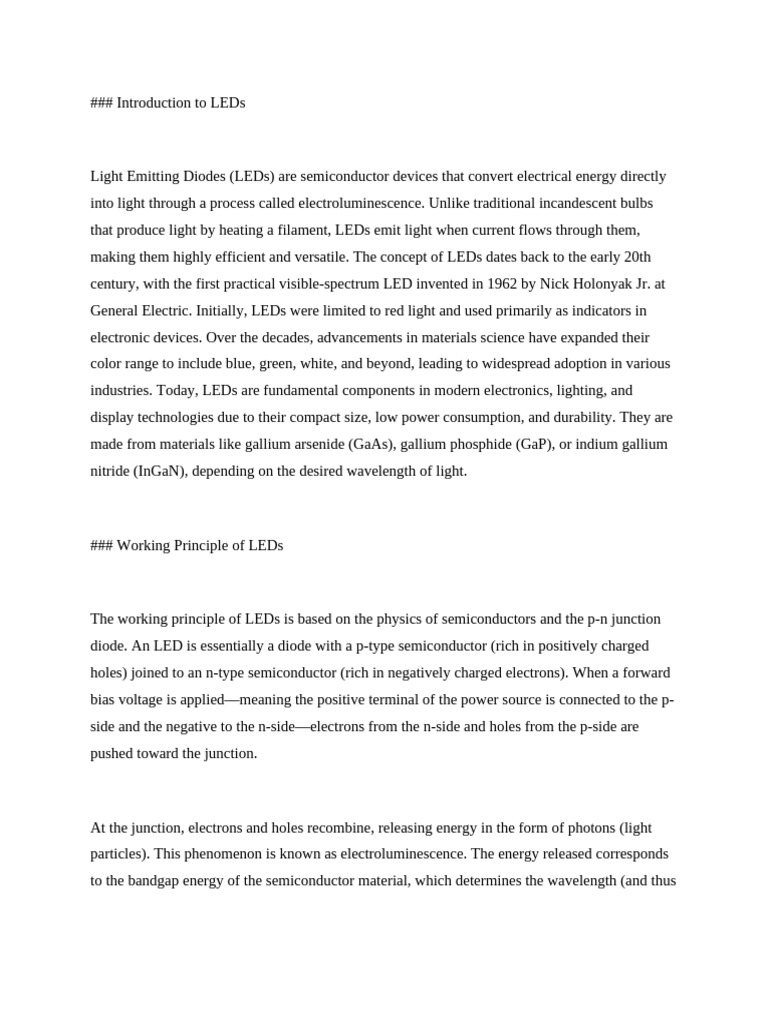 ### Introduction to LEDs

Light Emitting Diodes (LEDs) are semiconductor devices that convert electrical energy directly into light through a process called electroluminescence. Unlike traditional incandescent bulbs that produce light by heating a filament, LEDs emit light when current flows through them, making them highly efficient and versatile. The concept of LEDs dates back to the early 20th century, with the first practical visible-spectrum LED invented in 1962 by Nick Holonyak Jr. at General Electric. Initially, LEDs were limited to red light and used primarily as indicators in electronic devices. Over the decades, advancements in materials science have expanded their color range to include blue, green, white, and beyond, leading to widespread adoption in various industries. Today, LEDs are fundamental components in modern electronics, lighting, and display technologies due to their compact size, low power consumption, and durability. They are made from materials like gallium arsenide (GaAs), gallium phosphide (GaP), or indium gallium nitride (InGaN), depending on the desired wavelength of light.

### Working Principle of LEDs

The working principle of LEDs is based on the physics of semiconductors and the p-n junction diode. An LED is essentially a diode with a p-type semiconductor (rich in positively charged holes) joined to an n-type semiconductor (rich in negatively charged electrons). When a forward bias voltage is applied—meaning the positive terminal of the power source is connected to the p-side and the negative to the n-side—electrons from the n-side and holes from the p-side are pushed toward the junction.

At the junction, electrons and holes recombine, releasing energy in the form of photons (light particles). This phenomenon is known as electroluminescence. The energy released corresponds to the bandgap energy of the semiconductor material, which determines the wavelength (and thus